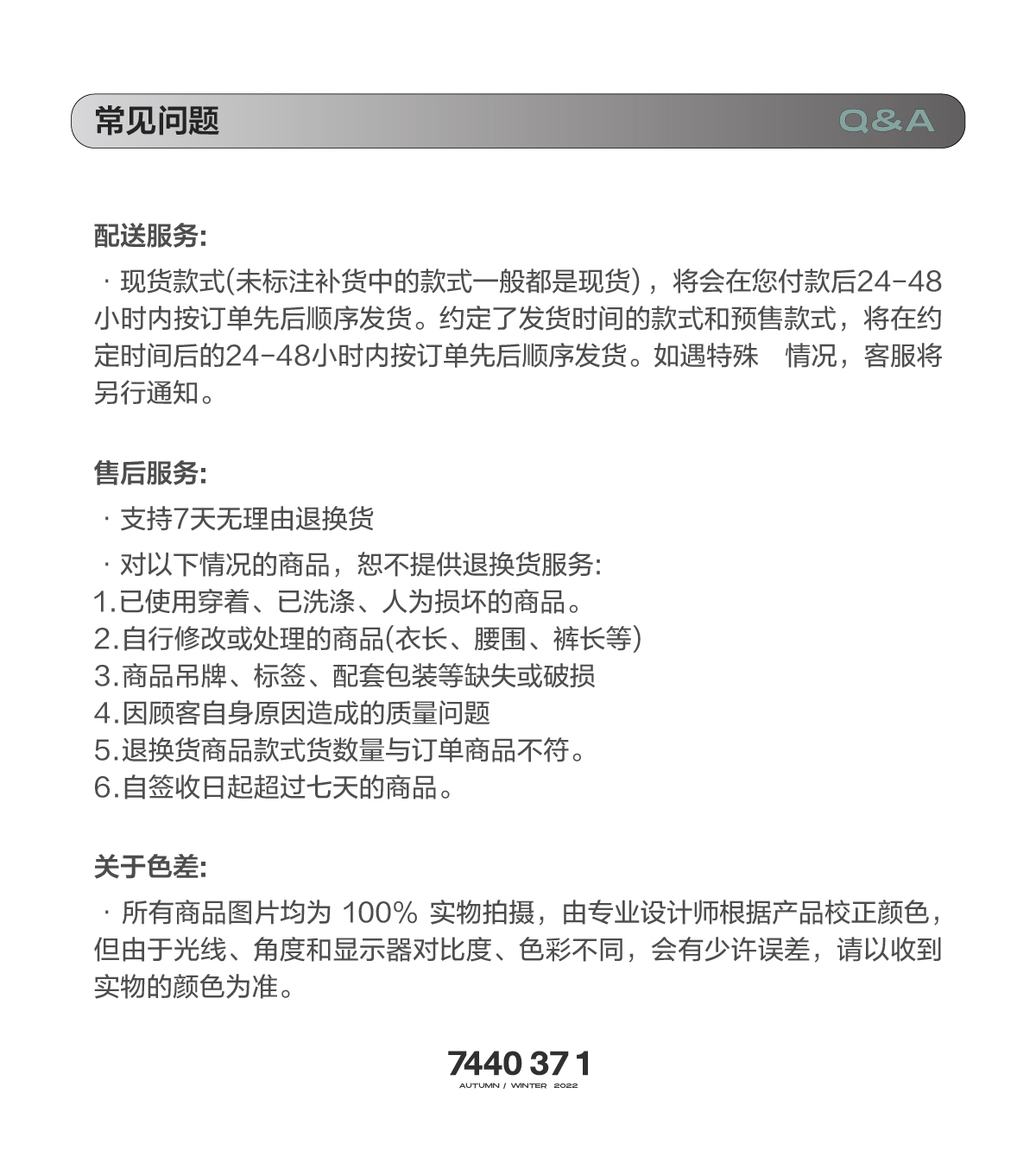 常见问题 Q&A

配送服务:

· 现货款式(未标注补货中的款式一般都是现货)，将会在您付款后24-48小时内按订单先后顺序发货。约定了发货时间的款式和预售款式，将在约定时间后的24-48小时内按订单先后顺序发货。如遇特殊 情况，客服将另行通知。

售后服务:

· 支持7天无理由退换货

· 对以下情况的商品，恕不提供退换货服务:
1.已使用穿着、已洗涤、人为损坏的商品。
2.自行修改或处理的商品(衣长、腰围、裤长等)
3.商品吊牌、标签、配套包装等缺失或破损
4.因顾客自身原因造成的质量问题
5.退换货商品款式货数量与订单商品不符。
6.自签收日起超过七天的商品。

关于色差:

· 所有商品图片均为 100% 实物拍摄，由专业设计师根据产品校正颜色，但由于光线、角度和显示器对比度、色彩不同，会有少许误差，请以收到实物的颜色为准。

7440 37 1
AUTUMN / WINTER 2022